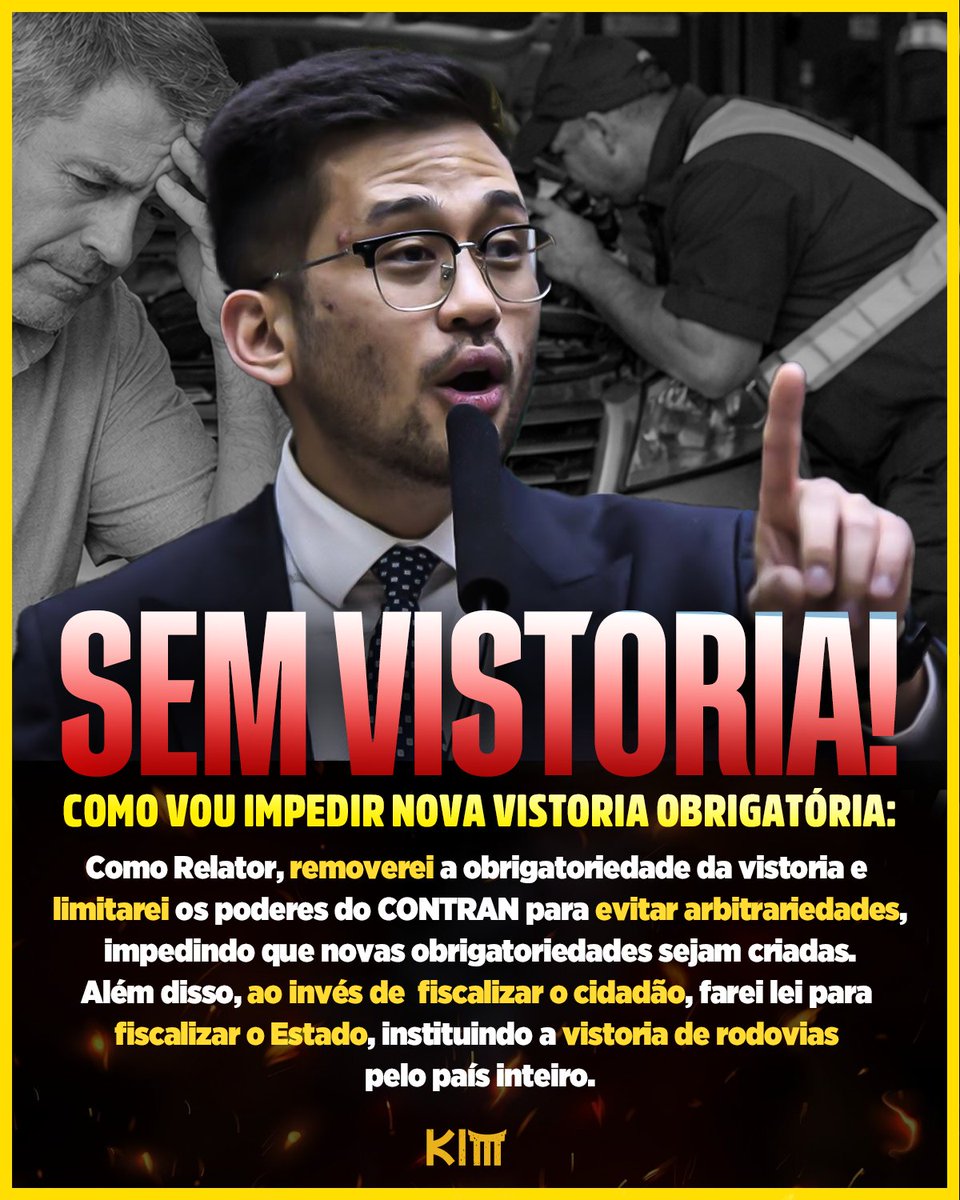 SEM VISTORIA!

COMO VOU IMPEDIR NOVA VISTORIA OBRIGATÓRIA:

Como Relator, removerei a obrigatoriedade da vistoria e limitarei os poderes do CONTRAN para evitar arbitrariedades, impedindo que novas obrigatoriedades sejam criadas. Além disso, ao invés de fiscalizar o cidadão, farei lei para fiscalizar o Estado, instituindo a vistoria de rodovias pelo país inteiro.

KIM